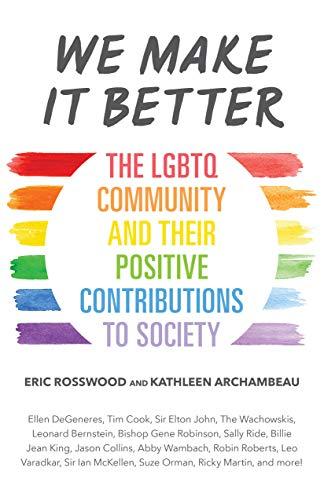 WE MAKE IT BETTER

THE LGBTQ COMMUNITY AND THEIR POSITIVE CONTRIBUTIONS TO SOCIETY

ERIC ROSSWOOD AND KATHLEEN ARCHAMBEAU

Ellen DeGeneres, Tim Cook, Sir Elton John, The Wachowskis, Leonard Bernstein, Bishop Gene Robinson, Sally Ride, Billie Jean King, Jason Collins, Abby Wambach, Robin Roberts, Leo Varadkar, Sir Ian McKellen, Suze Orman, Ricky Martin, and more!